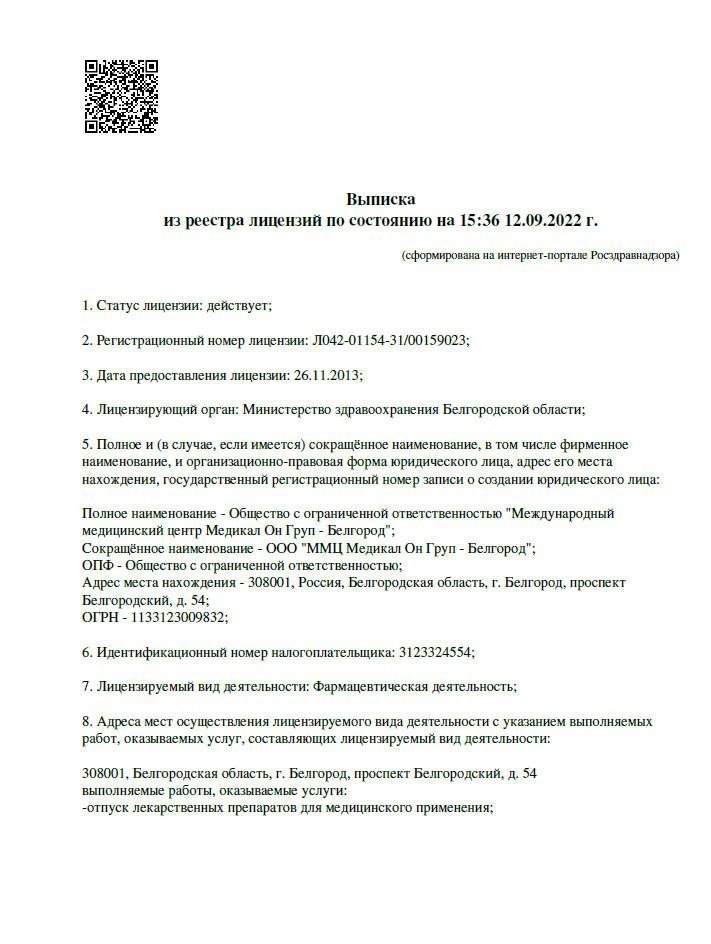 Выписка
из реестра лицензий по состоянию на 15:36 12.09.2022 г.

(сформирована на интернет-портале Росздравнадзора)

1. Статус лицензии: действует;

2. Регистрационный номер лицензии: Л042-01154-31/00159023;

3. Дата предоставления лицензии: 26.11.2013;

4. Лицензирующий орган: Министерство здравоохранения Белгородской области;

5. Полное и (в случае, если имеется) сокращённое наименование, в том числе фирменное наименование, и организационно-правовая форма юридического лица, адрес его места нахождения, государственный регистрационный номер записи о создании юридического лица:

Полное наименование - Общество с ограниченной ответственностью "Международный медицинский центр Медикал Он Груп - Белгород";
Сокращённое наименование - ООО "ММЦ Медикал Он Груп - Белгород";
ОПФ - Общество с ограниченной ответственностью;
Адрес места нахождения - 308001, Россия, Белгородская область, г. Белгород, проспект Белгородский, д. 54;
ОГРН - 1133123009832;

6. Идентификационный номер налогоплательщика: 3123324554;

7. Лицензируемый вид деятельности: Фармацевтическая деятельность;

8. Адреса мест осуществления лицензируемого вида деятельности с указанием выполняемых работ, оказываемых услуг, составляющих лицензируемый вид деятельности:

308001, Белгородская область, г. Белгород, проспект Белгородский, д. 54
выполняемые работы, оказываемые услуги:
-отпуск лекарственных препаратов для медицинского применения;